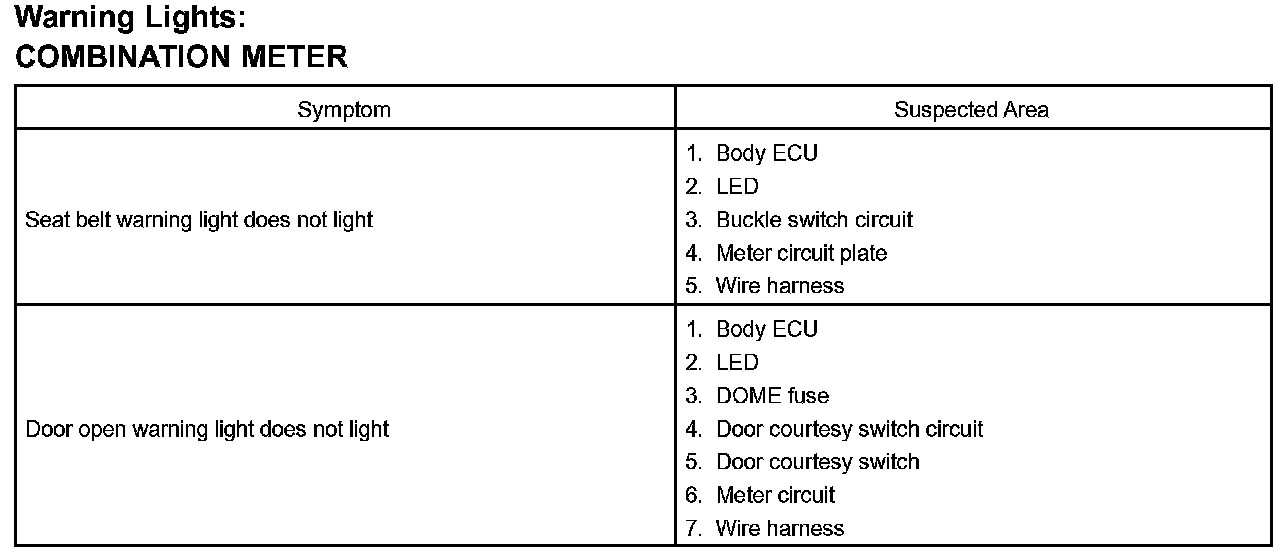 Warning Lights:
COMBINATION METER

| Symptom | Suspected Area |
|---|---|
| Seat belt warning light does not light | 1. Body ECU<br>2. LED<br>3. Buckle switch circuit<br>4. Meter circuit plate<br>5. Wire harness |
| Door open warning light does not light | 1. Body ECU<br>2. LED<br>3. DOME fuse<br>4. Door courtesy switch circuit<br>5. Door courtesy switch<br>6. Meter circuit<br>7. Wire harness |